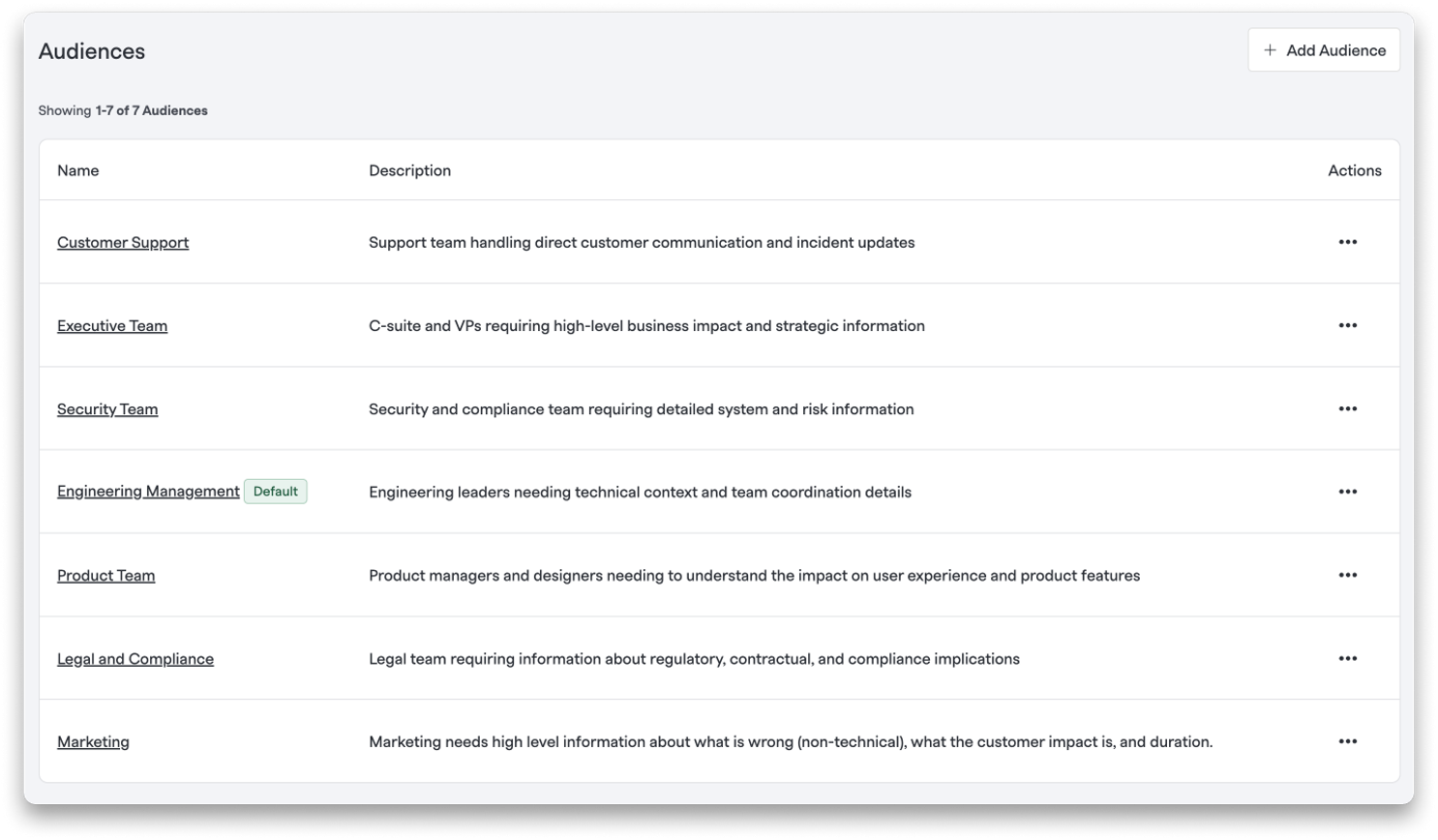 Audiences

+ Add Audience

Showing 1-7 of 7 Audiences

| Name | Description | Actions |
|---|---|---|
| Customer Support | Support team handling direct customer communication and incident updates | ••• |
| Executive Team | C-suite and VPs requiring high-level business impact and strategic information | ••• |
| Security Team | Security and compliance team requiring detailed system and risk information | ••• |
| Engineering Management Default | Engineering leaders needing technical context and team coordination details | ••• |
| Product Team | Product managers and designers needing to understand the impact on user experience and product features | ••• |
| Legal and Compliance | Legal team requiring information about regulatory, contractual, and compliance implications | ••• |
| Marketing | Marketing needs high level information about what is wrong (non-technical), what the customer impact is, and duration. | ••• |